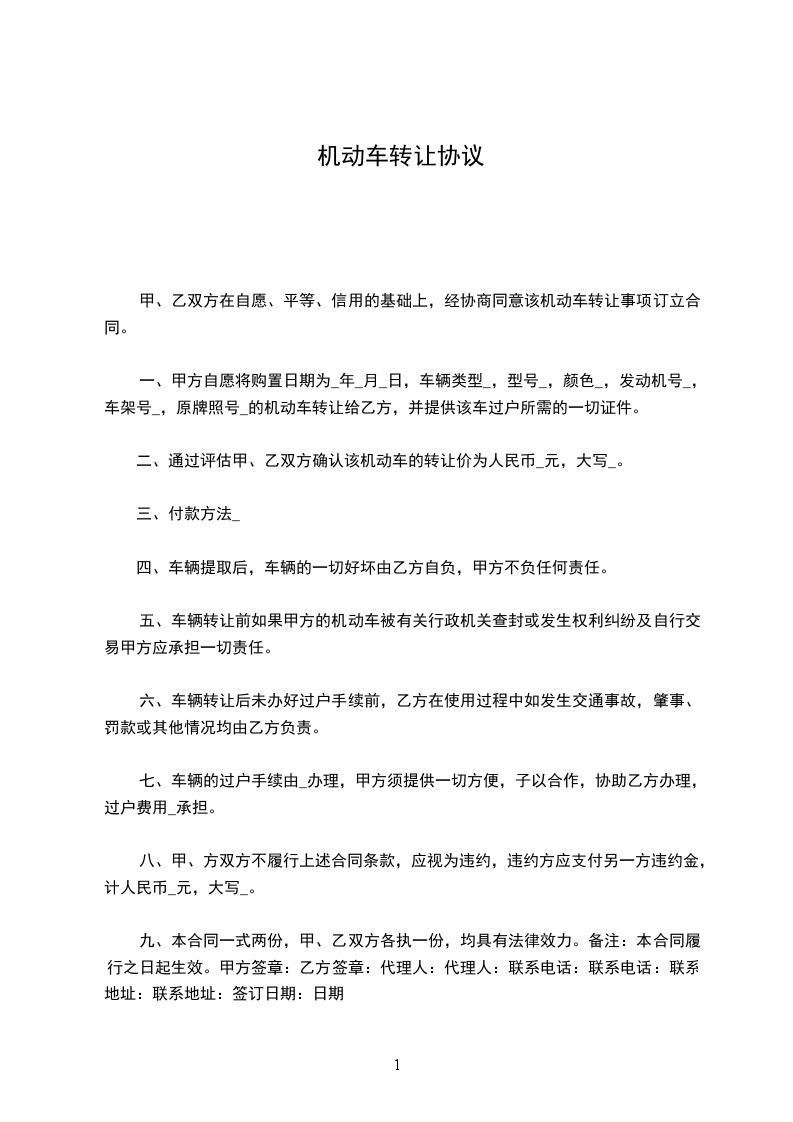 机动车转让协议

甲、乙双方在自愿、平等、信用的基础上，经协商同意该机动车转让事项订立合同。

一、甲方自愿将购置日期为_年_月_日，车辆类型_，型号_，颜色_，发动机号_，车架号_，原牌照号_的机动车转让给乙方，并提供该车过户所需的一切证件。

二、通过评估甲、乙双方确认该机动车的转让价为人民币_元，大写_。

三、付款方法_

四、车辆提取后，车辆的一切好坏由乙方自负，甲方不负任何责任。

五、车辆转让前如果甲方的机动车被有关行政机关查封或发生权利纠纷及自行交易甲方应承担一切责任。

六、车辆转让后未办好过户手续前，乙方在使用过程中如发生交通事故，肇事、罚款或其他情况均由乙方负责。

七、车辆的过户手续由_办理，甲方须提供一切方便，予以合作，协助乙方办理，过户费用_承担。

八、甲、方双方不履行上述合同条款，应视为违约，违约方应支付另一方违约金，计人民币_元，大写_。

九、本合同一式两份，甲、乙双方各执一份，均具有法律效力。备注：本合同履行之日起生效。甲方签章：乙方签章：代理人：代理人：联系电话：联系电话：联系地址：联系地址：签订日期：日期

1